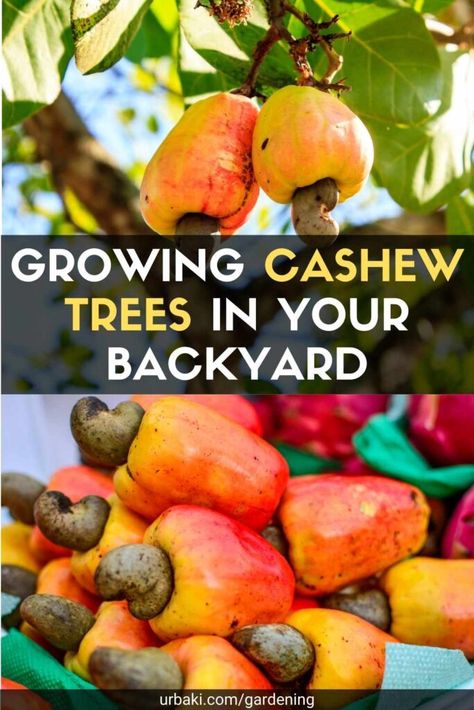 GROWING CASHEW TREES IN YOUR BACKYARD

urbaki.com/gardening